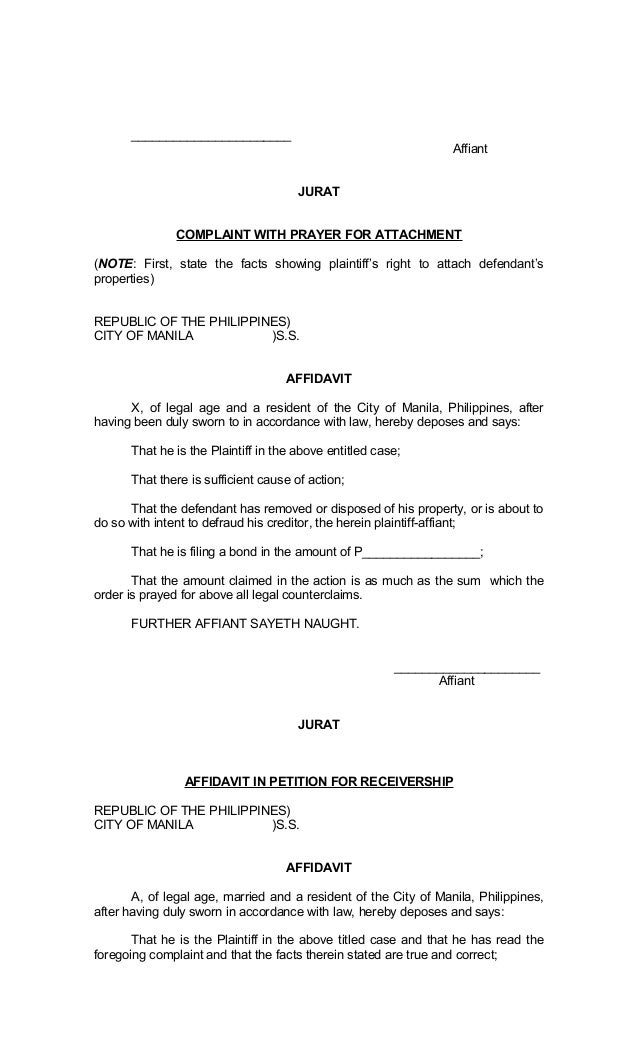 ______________________
Affiant

JURAT

COMPLAINT WITH PRAYER FOR ATTACHMENT

(NOTE: First, state the facts showing plaintiff's right to attach defendant's properties)

REPUBLIC OF THE PHILIPPINES)
CITY OF MANILA )S.S.

AFFIDAVIT

X, of legal age and a resident of the City of Manila, Philippines, after having been duly sworn to in accordance with law, hereby deposes and says:

That he is the Plaintiff in the above entitled case;

That there is sufficient cause of action;

That the defendant has removed or disposed of his property, or is about to do so with intent to defraud his creditor, the herein plaintiff-affiant;

That he is filing a bond in the amount of P________________;

That the amount claimed in the action is as much as the sum which the order is prayed for above all legal counterclaims.

FURTHER AFFIANT SAYETH NAUGHT.

____________________
Affiant

JURAT

AFFIDAVIT IN PETITION FOR RECEIVERSHIP

REPUBLIC OF THE PHILIPPINES)
CITY OF MANILA )S.S.

AFFIDAVIT

A, of legal age, married and a resident of the City of Manila, Philippines, after having duly sworn in accordance with law, hereby deposes and says:

That he is the Plaintiff in the above titled case and that he has read the foregoing complaint and that the facts therein stated are true and correct;